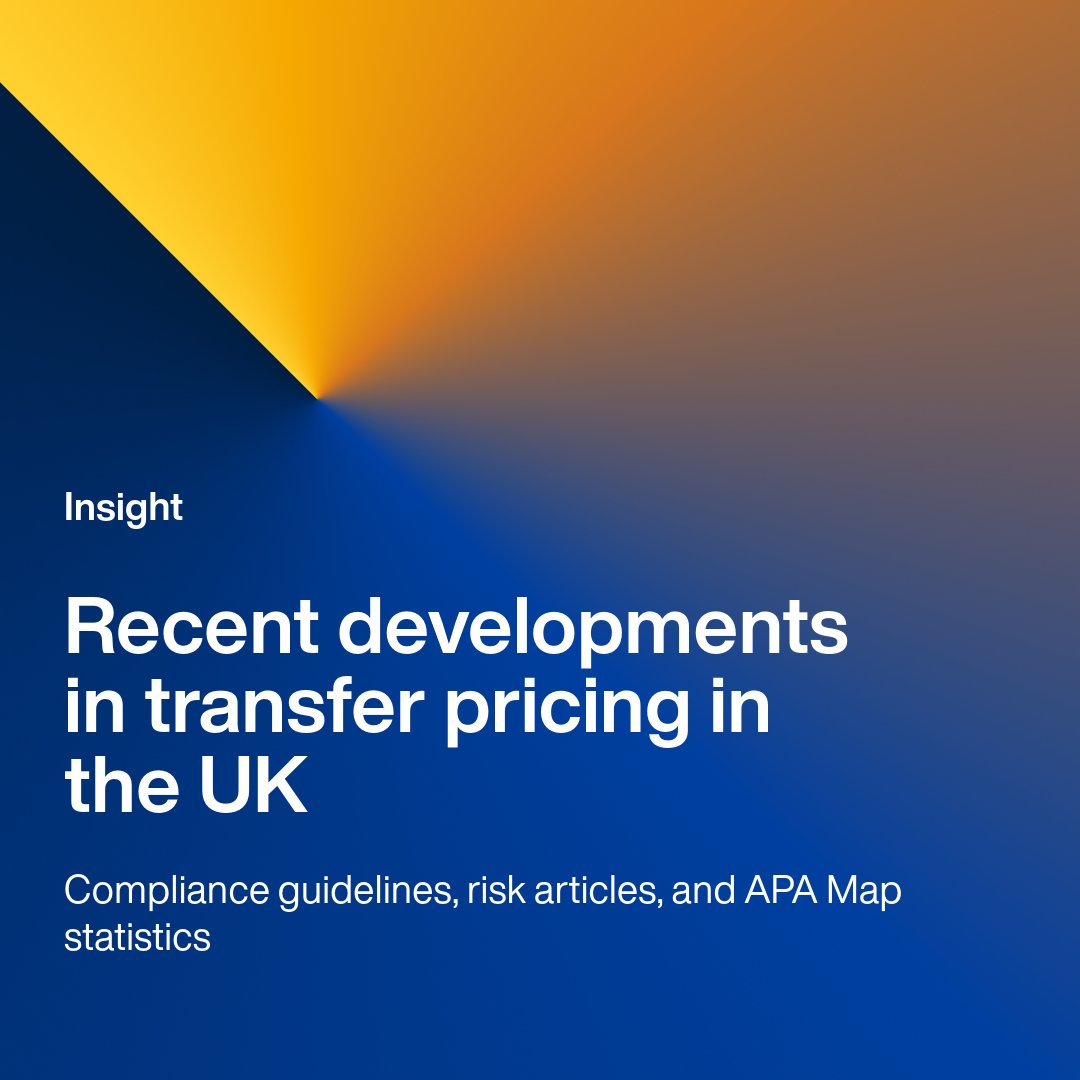 Insight

Recent developments in transfer pricing in the UK

Compliance guidelines, risk articles, and APA Map statistics